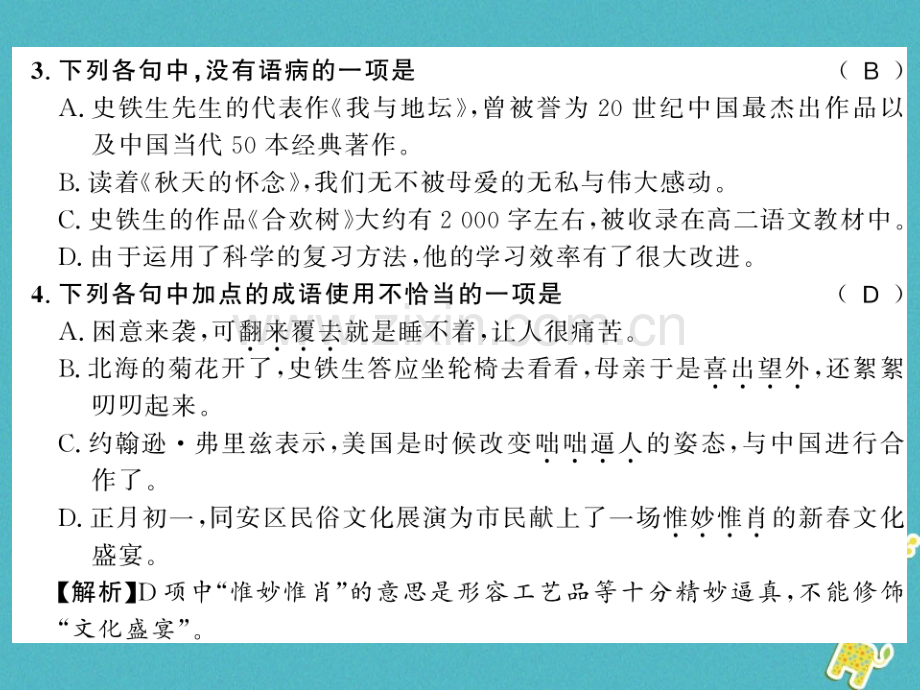 3.下列各句中,没有语病的一项是 （B）

A.史铁生先生的代表作《我与地坛》,曾被誉为20世纪中国最杰出作品以及中国当代50本经典著作。

B.读着《秋天的怀念》,我们无不被母爱的无私与伟大感动。

C.史铁生的作品《合欢树》大约有2 000字左右,被收录在高二语文教材中。

D.由于运用了科学的复习方法,他的学习效率有了很大改进。

4.下列各句中加点的成语使用不恰当的一项是 （D）

A.困意来袭,可翻来覆去就是睡不着,让人很痛苦。

B.北海的菊花开了,史铁生答应坐轮椅去看看,母亲于是喜出望外,还絮絮叨叨起来。

C.约翰逊·弗里兹表示,美国是时候改变咄咄逼人的姿态,与中国进行合作了。

D.正月初一,同安区民俗文化展演为市民献上了一场惟妙惟肖的新春文化盛宴。

【解析】D项中“惟妙惟肖”的意思是形容工艺品等十分精妙逼真,不能修饰“文化盛宴”。

www.zixin.com.cn